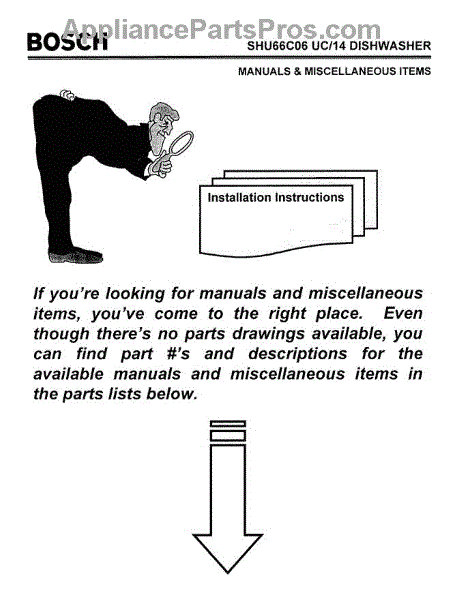 AppliancePartsPros.com

BOSCH

SHU66C06 UC/14 DISHWASHER

MANUALS & MISCELLANEOUS ITEMS

Installation Instructions

If you're looking for manuals and miscellaneous items, you've come to the right place. Even though there's no parts drawings available, you can find part #'s and descriptions for the available manuals and miscellaneous items in the parts lists below.